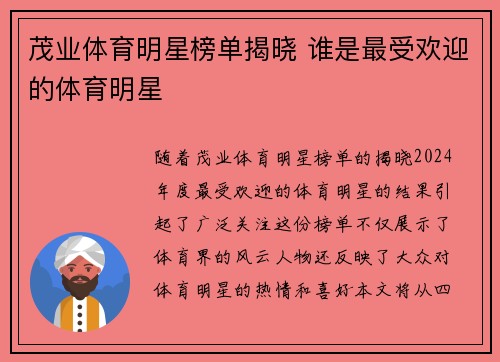 茂业体育明星榜单揭晓 谁是最受欢迎的体育明星

随着茂业体育明星榜单的揭晓2024年度最受欢迎的体育明星的结果引起了广泛关注这份榜单不仅展示了体育界的风云人物还反映了大众对体育明星的热情和喜好本文将从四